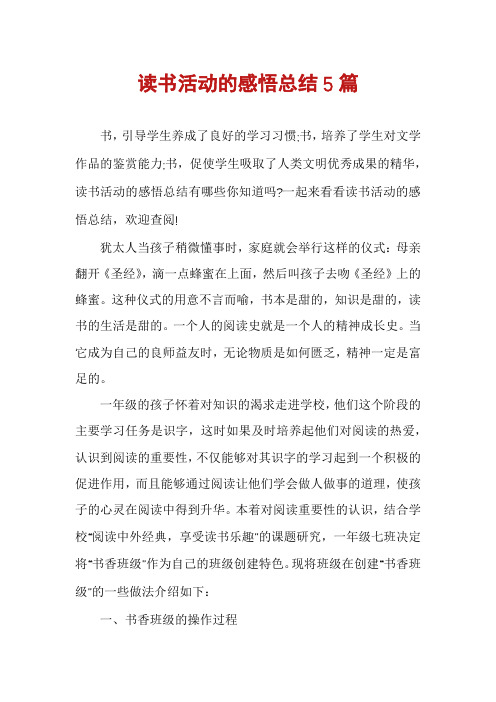 读书活动的感悟总结5篇

书，引导学生养成了良好的学习习惯;书，培养了学生对文学作品的鉴赏能力;书，促使学生吸取了人类文明优秀成果的精华，读书活动的感悟总结有哪些你知道吗?一起来看看读书活动的感悟总结，欢迎查阅!

犹太人当孩子稍微懂事时，家庭就会举行这样的仪式：母亲翻开《圣经》，滴一点蜂蜜在上面，然后叫孩子去吻《圣经》上的蜂蜜。这种仪式的用意不言而喻，书本是甜的，知识是甜的，读书的生活是甜的。一个人的阅读史就是一个人的精神成长史。当它成为自己的良师益友时，无论物质是如何匮乏，精神一定是富足的。

一年级的孩子怀着对知识的渴求走进学校，他们这个阶段的主要学习任务是识字，这时如果及时培养起他们对阅读的热爱，认识到阅读的重要性，不仅能够对其识字的学习起到一个积极的促进作用，而且能够通过阅读让他们学会做人做事的道理，使孩子的心灵在阅读中得到升华。本着对阅读重要性的认识，结合学校"阅读中外经典，享受读书乐趣"的课题研究，一年级七班决定将"书香班级"作为自己的班级创建特色。现将班级在创建"书香班级"的一些做法介绍如下：

一、书香班级的操作过程